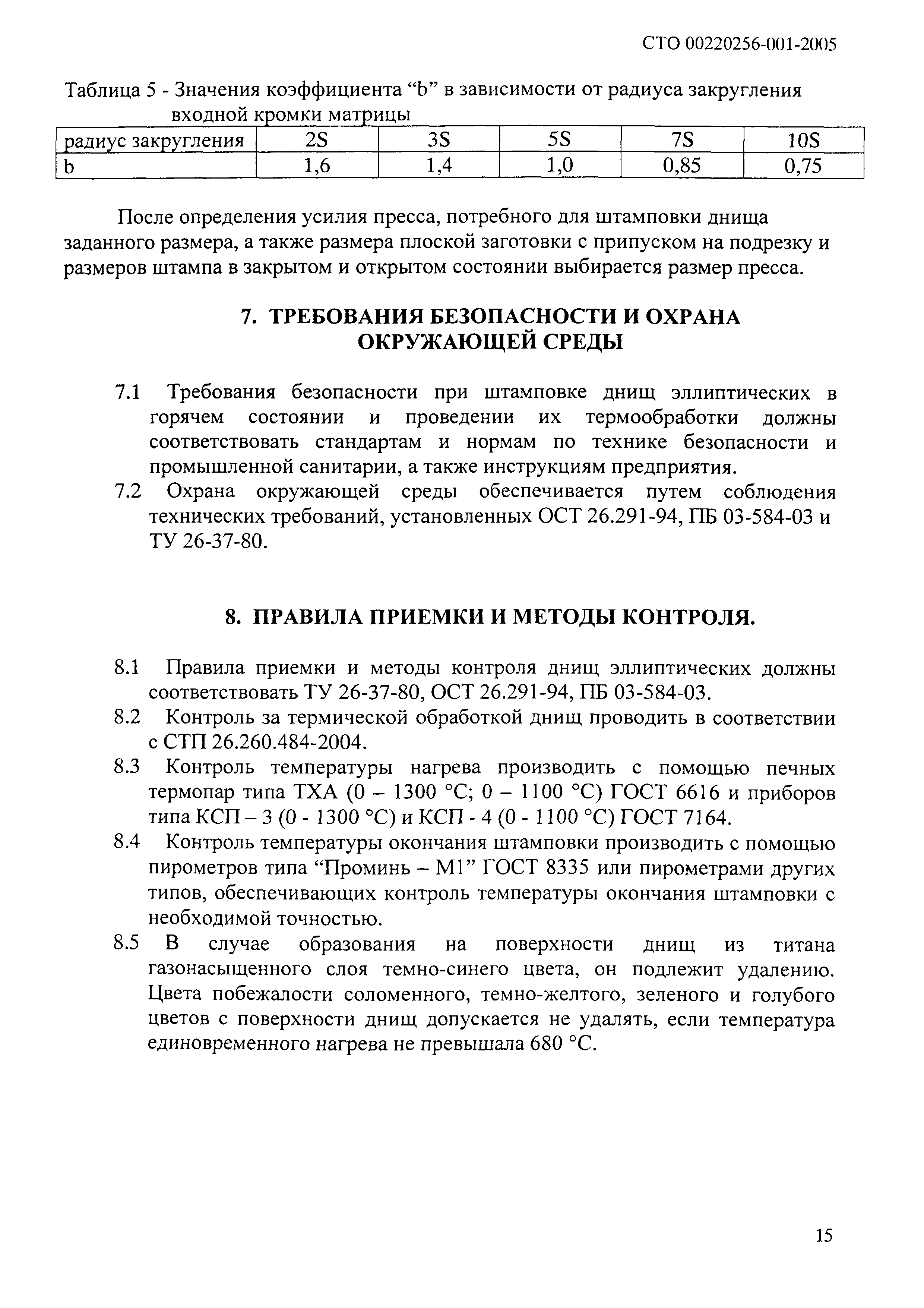 СТО 00220256-001-2005

Таблица 5 - Значения коэффициента “b” в зависимости от радиуса закругления входной кромки матрицы

| радиус закругления | 2S | 3S | 5S | 7S | 10S |
|---|---|---|---|---|---|
| b | 1,6 | 1,4 | 1,0 | 0,85 | 0,75 |

После определения усилия пресса, потребного для штамповки днища заданного размера, а также размера плоской заготовки с припуском на подрезку и размеров штампа в закрытом и открытом состоянии выбирается размер пресса.

7. ТРЕБОВАНИЯ БЕЗОПАСНОСТИ И ОХРАНА ОКРУЖАЮЩЕЙ СРЕДЫ

7.1 Требования безопасности при штамповке днищ эллиптических в горячем состоянии и проведении их термообработки должны соответствовать стандартам и нормам по технике безопасности и промышленной санитарии, а также инструкциям предприятия.

7.2 Охрана окружающей среды обеспечивается путем соблюдения технических требований, установленных ОСТ 26.291-94, ПБ 03-584-03 и ТУ 26-37-80.

8. ПРАВИЛА ПРИЕМКИ И МЕТОДЫ КОНТРОЛЯ.

8.1 Правила приемки и методы контроля днищ эллиптических должны соответствовать ТУ 26-37-80, ОСТ 26.291-94, ПБ 03-584-03.

8.2 Контроль за термической обработкой днищ проводить в соответствии с СТП 26.260.484-2004.

8.3 Контроль температуры нагрева производить с помощью печных термопар типа ТХА (0 – 1300 °С; 0 – 1100 °С) ГОСТ 6616 и приборов типа КСП – 3 (0 - 1300 °С) и КСП - 4 (0 - 1100 °С) ГОСТ 7164.

8.4 Контроль температуры окончания штамповки производить с помощью пирометров типа “Проминь – М1” ГОСТ 8335 или пирометрами других типов, обеспечивающих контроль температуры окончания штамповки с необходимой точностью.

8.5 В случае образования на поверхности днищ из титана газонасыщенного слоя темно-синего цвета, он подлежит удалению. Цвета побежалости соломенного, темно-желтого, зеленого и голубого цветов с поверхности днищ допускается не удалять, если температура единовременного нагрева не превышала 680 °С.

15